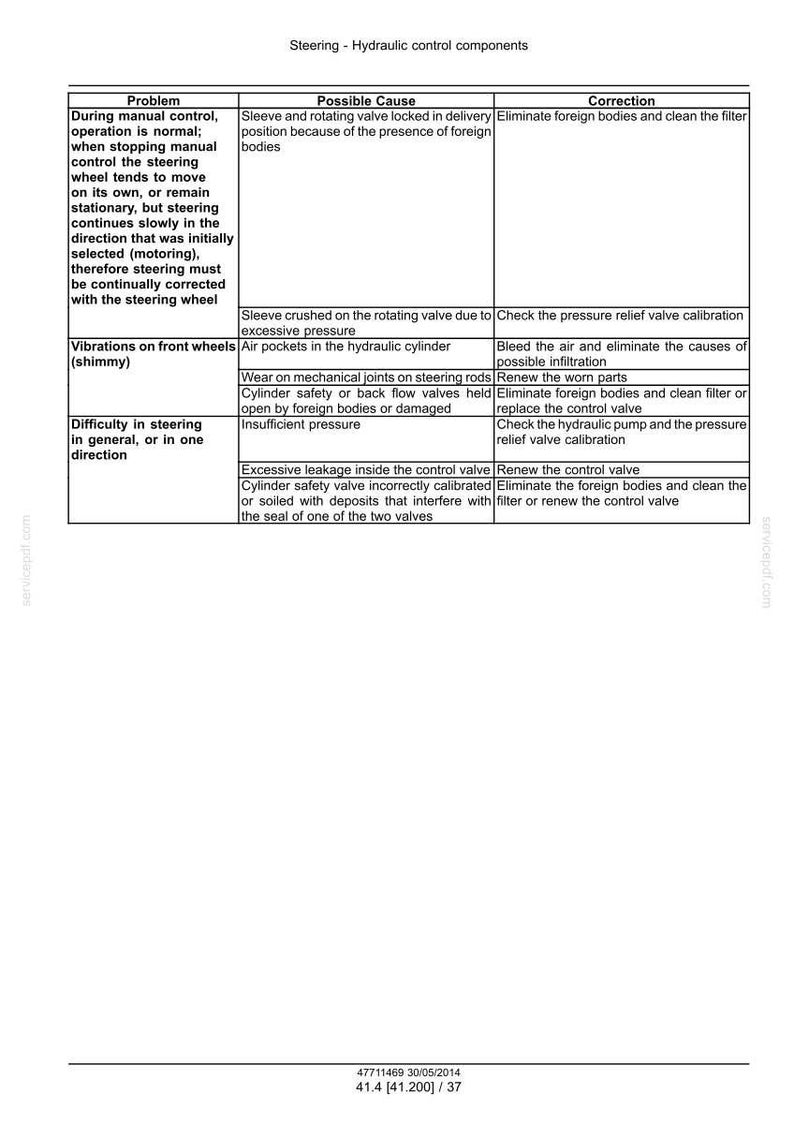 Steering - Hydraulic control components

| Problem | Possible Cause | Correction |
|---|---|---|
| During manual control, operation is normal; when stopping manual control the steering wheel tends to move on its own, or remain stationary, but steering continues slowly in the direction that was initially selected (motoring), therefore steering must be continually corrected with the steering wheel | Sleeve and rotating valve locked in delivery position because of the presence of foreign bodies | Eliminate foreign bodies and clean the filter |
| | Sleeve crushed on the rotating valve due to excessive pressure | Check the pressure relief valve calibration |
| Vibrations on front wheels (shimmy) | Air pockets in the hydraulic cylinder | Bleed the air and eliminate the causes of possible infiltration |
| | Wear on mechanical joints on steering rods | Renew the worn parts |
| | Cylinder safety or back flow valves held open by foreign bodies or damaged | Eliminate foreign bodies and clean filter or replace the control valve |
| Difficulty in steering in general, or in one direction | Insufficient pressure | Check the hydraulic pump and the pressure relief valve calibration |
| | Excessive leakage inside the control valve | Renew the control valve |
| | Cylinder safety valve incorrectly calibrated or soiled with deposits that interfere with the seal of one of the two valves | Eliminate the foreign bodies and clean the filter or renew the control valve |

47711469 30/05/2014
41.4 [41.200] / 37

servicepdf.com